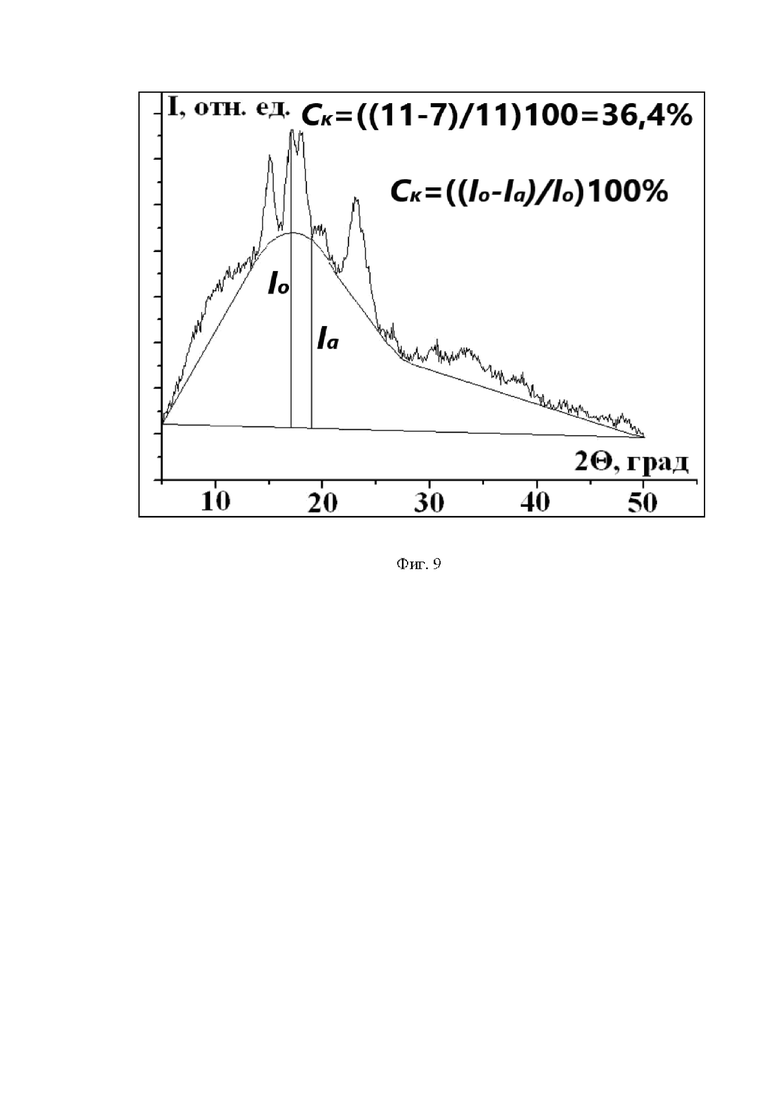 I, отн. ед.

$C_к=((11-7)/11)100=36,4\%$

$C_к=((I_o-I_a)/I_o)100\%$

$I_o$

$I_a$

2Θ, град

10
20
30
40
50

Фиг. 9